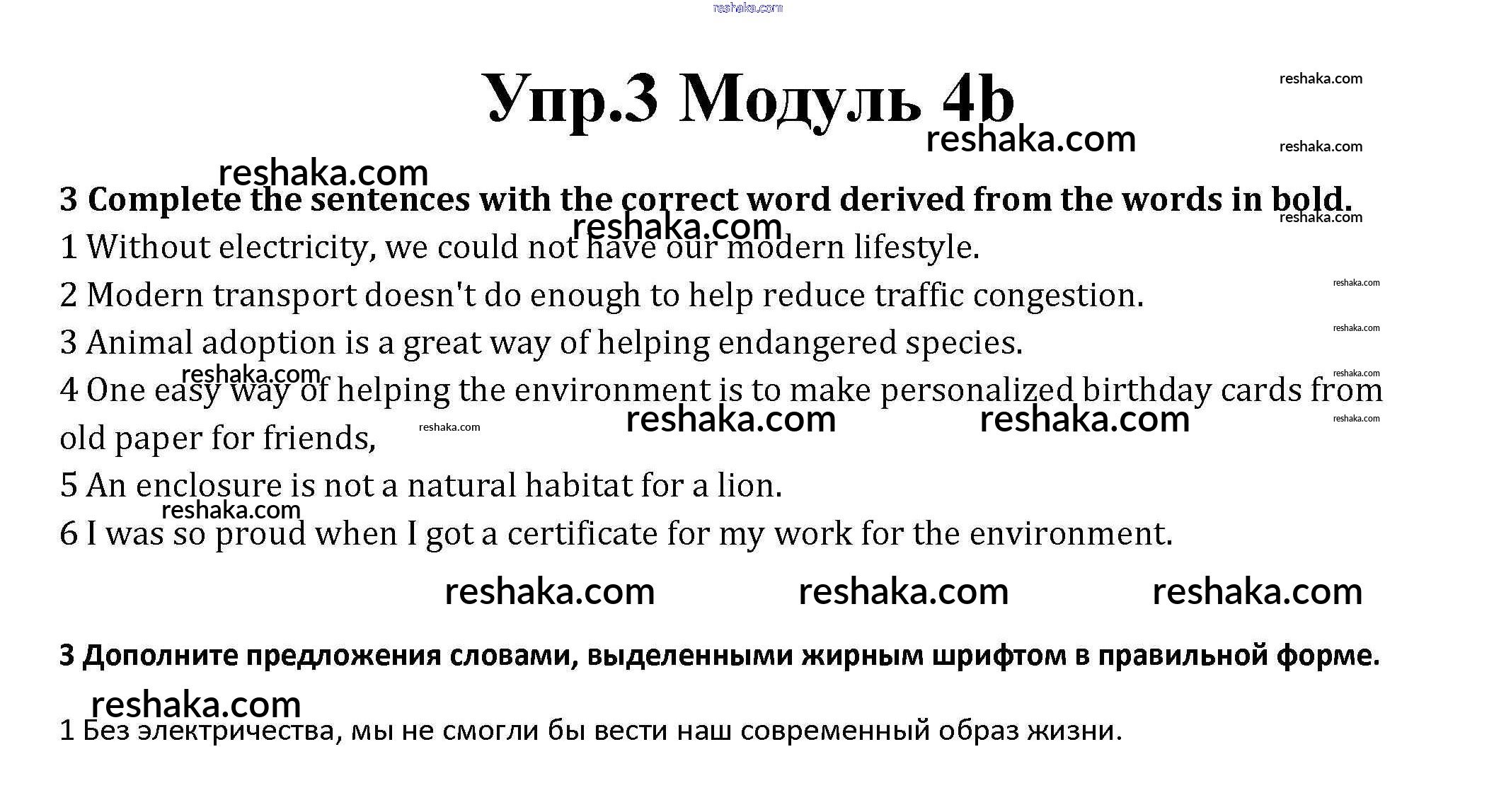 reshaka.com

Упр.3 Модуль 4b

reshaka.com reshaka.com reshaka.com reshaka.com

3 Complete the sentences with the correct word derived from the words in bold.

reshaka.com reshaka.com

1 Without electricity, we could not have our modern lifestyle.

2 Modern transport doesn't do enough to help reduce traffic congestion.

reshaka.com

3 Animal adoption is a great way of helping endangered species.

reshaka.com reshaka.com reshaka.com

4 One easy way of helping the environment is to make personalized birthday cards from old paper for friends,

reshaka.com reshaka.com reshaka.com reshaka.com

5 An enclosure is not a natural habitat for a lion.

reshaka.com

6 I was so proud when I got a certificate for my work for the environment.

reshaka.com reshaka.com reshaka.com

3 Дополните предложения словами, выделенными жирным шрифтом в правильной форме.

reshaka.com

1 Без электричества, мы не смогли бы вести наш современный образ жизни.